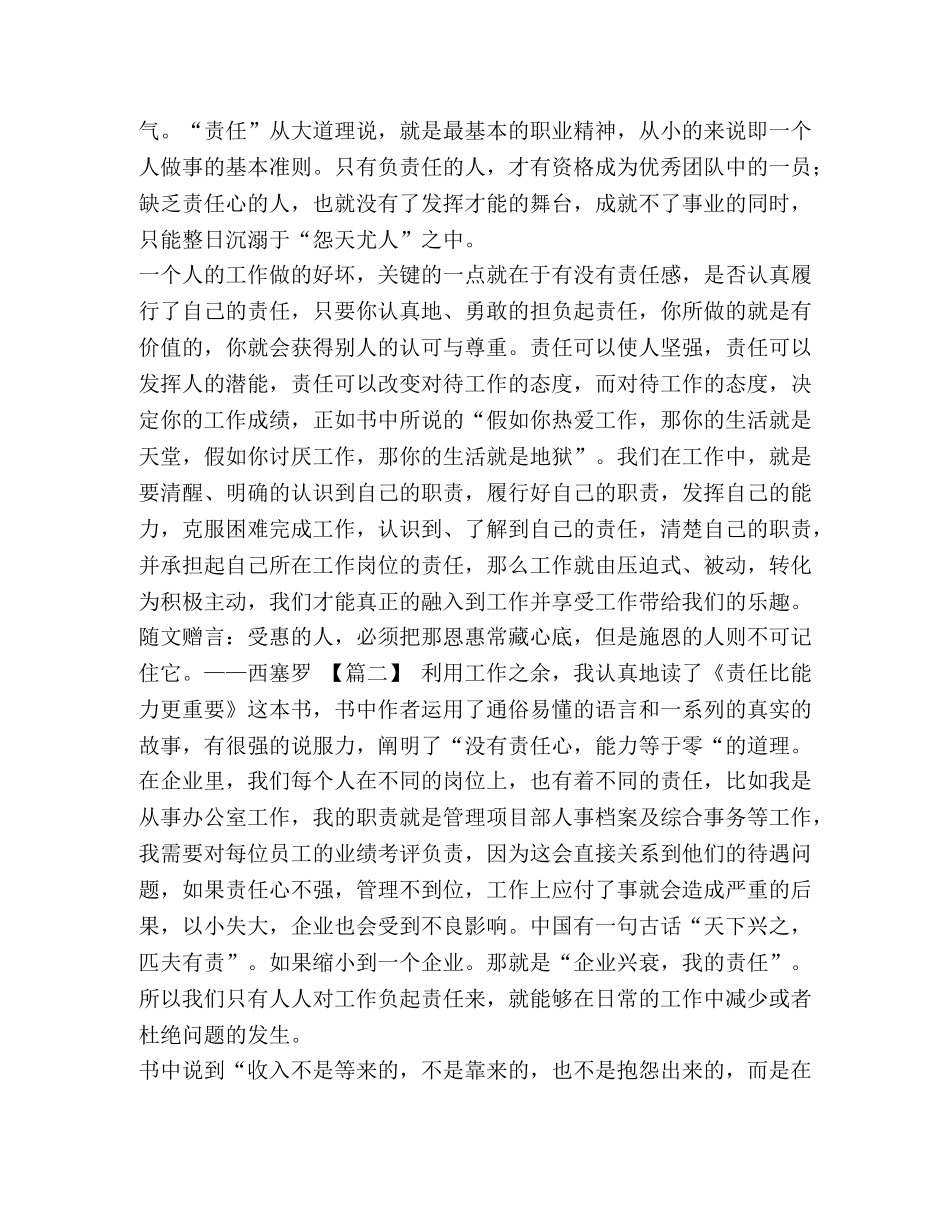 气。“责任”从大道理说，就是最基本的职业精神，从小的来说即一个人做事的基本准则。只有负责任的人，才有资格成为优秀团队中的一员；缺乏责任心的人，也就没有了发挥才能的舞台，成就不了事业的同时，只能整日沉溺于“怨天尤人”之中。

一个人的工作做的好坏，关键的一点就在于有没有责任感，是否认真履行了自己的责任，只要你认真地、勇敢的担负起责任，你所做的就是有价值的，你就会获得别人的认可与尊重。责任可以使人坚强，责任可以发挥人的潜能，责任可以改变对待工作的态度，而对待工作的态度，决定你的工作成绩，正如书中所说的“假如你热爱工作，那你的生活就是天堂，假如你讨厌工作，那你的生活就是地狱”。我们在工作中，就是要清醒、明确的认识到自己的职责，履行好自己的职责，发挥自己的能力，克服困难完成工作，认识到、了解到自己的责任，清楚自己的职责，并承担起自己所在工作岗位的责任，那么工作就由压迫式、被动，转化为积极主动，我们才能真正的融入到工作并享受工作带给我们的乐趣。

随文赠言：受惠的人，必须把那恩惠常藏心底，但是施恩的人则不可记住它。——西塞罗 【篇二】 利用工作之余，我认真地读了《责任比能力更重要》这本书，书中作者运用了通俗易懂的语言和一系列的真实的故事，有很强的说服力，阐明了“没有责任心，能力等于零“的道理。在企业里，我们每个人在不同的岗位上，也有着不同的责任，比如我是从事办公室工作，我的职责就是管理项目部人事档案及综合事务等工作，我需要对每位员工的业绩考评负责，因为这会直接关系到他们的待遇问题，如果责任心不强，管理不到位，工作上应付了事就会造成严重的后果，以小失大，企业也会受到不良影响。中国有一句古话“天下兴之，匹夫有责”。如果缩小到一个企业。那就是“企业兴衰，我的责任”。所以我们只有人人对工作负起责任来，就能够在日常的工作中减少或者杜绝问题的发生。

书中说到“收入不是等来的，不是靠来的，也不是抱怨出来的，而是在